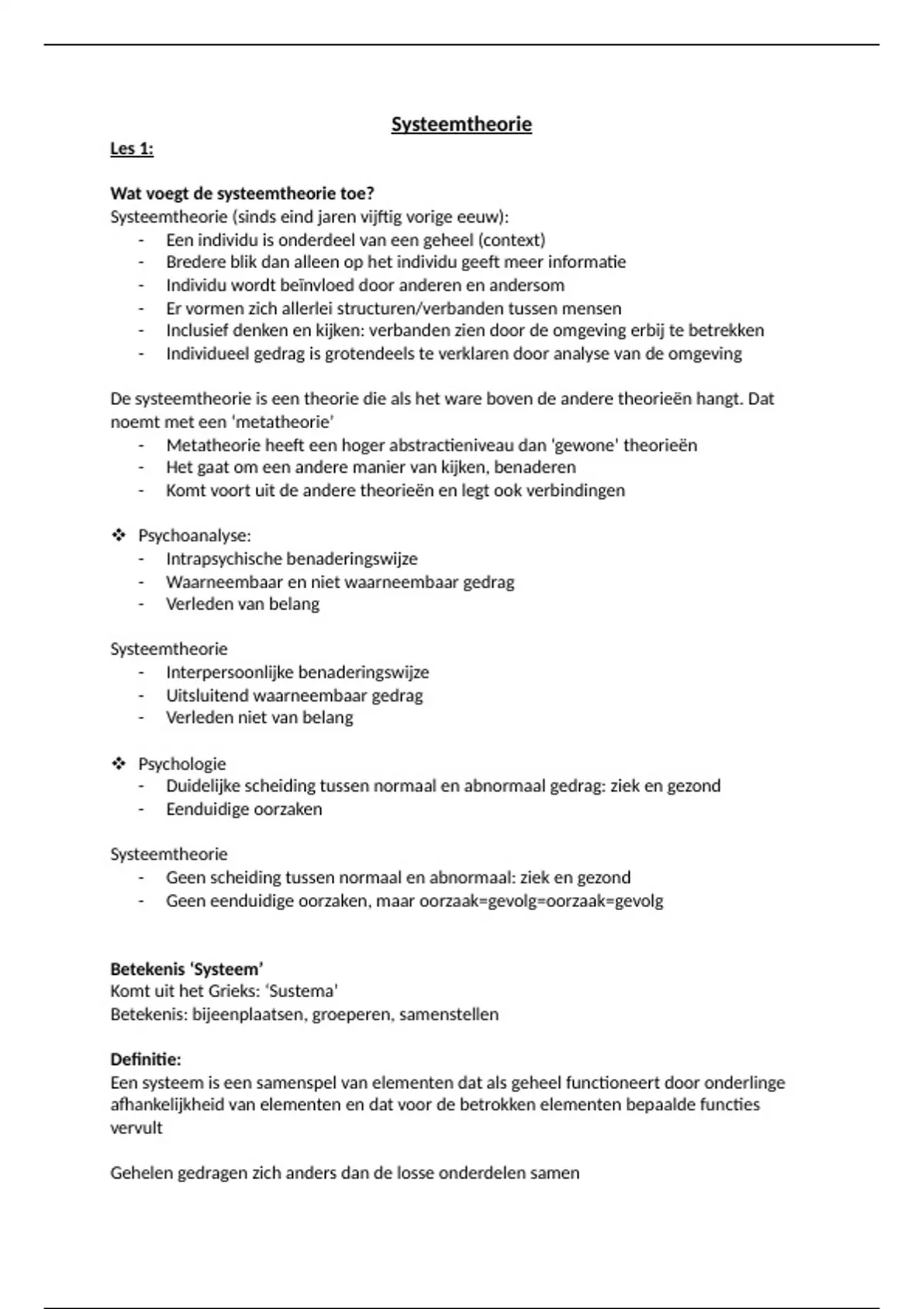 Systeemtheorie

Les 1:

Wat voegt de systeemtheorie toe?
Systeemtheorie (sinds eind jaren vijftig vorige eeuw):
- Een individu is onderdeel van een geheel (context)
- Bredere blik dan alleen op het individu geeft meer informatie
- Individu wordt beïnvloed door anderen en andersom
- Er vormen zich allerlei structuren/verbanden tussen mensen
- Inclusief denken en kijken: verbanden zien door de omgeving erbij te betrekken
- Individueel gedrag is grotendeels te verklaren door analyse van de omgeving

De systeemtheorie is een theorie die als het ware boven de andere theorieën hangt. Dat noemt met een 'metatheorie'
- Metatheorie heeft een hoger abstractieniveau dan 'gewone' theorieën
- Het gaat om een andere manier van kijken, benaderen
- Komt voort uit de andere theorieën en legt ook verbindingen

❖ Psychoanalyse:
- Intrapsychische benaderingswijze
- Waarneembaar en niet waarneembaar gedrag
- Verleden van belang

Systeemtheorie
- Interpersoonlijke benaderingswijze
- Uitsluitend waarneembaar gedrag
- Verleden niet van belang

❖ Psychologie
- Duidelijke scheiding tussen normaal en abnormaal gedrag: ziek en gezond
- Eenduidige oorzaken

Systeemtheorie
- Geen scheiding tussen normaal en abnormaal: ziek en gezond
- Geen eenduidige oorzaken, maar oorzaak=gevolg=oorzaak=gevolg

Betekenis 'Systeem'
Komt uit het Grieks: 'Sustema'
Betekenis: bijeenplaatsen, groeperen, samenstellen

Definitie:
Een systeem is een samenspel van elementen dat als geheel functioneert door onderlinge afhankelijkheid van elementen en dat voor de betrokken elementen bepaalde functies vervult

Gehelen gedragen zich anders dan de losse onderdelen samen